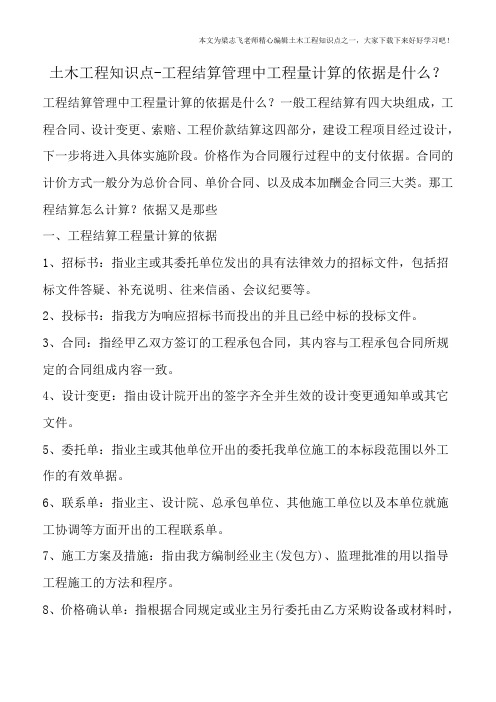 本文为梁志飞老师精心编辑土木工程知识点之一，大家下载下来好好学习吧！

土木工程知识点-工程结算管理中工程量计算的依据是什么？

工程结算管理中工程量计算的依据是什么？一般工程结算有四大块组成，工程合同、设计变更、索赔、工程价款结算这四部分，建设工程项目经过设计，下一步将进入具体实施阶段。价格作为合同履行过程中的支付依据。合同的计价方式一般分为总价合同、单价合同、以及成本加酬金合同三大类。那工程结算怎么计算？依据又是那些

一、工程结算工程量计算的依据

1、招标书：指业主或其委托单位发出的具有法律效力的招标文件，包括招标文件答疑、补充说明、往来信函、会议纪要等。

2、投标书：指我方为响应招标书而投出的并且已经中标的投标文件。

3、合同：指经甲乙双方签订的工程承包合同，其内容与工程承包合同所规定的合同组成内容一致。

4、设计变更：指由设计院开出的签字齐全并生效的设计变更通知单或其它文件。

5、委托单：指业主或其他单位开出的委托我单位施工的本标段范围以外工作的有效单据。

6、联系单：指业主、设计院、总承包单位、其他施工单位以及本单位就施工协调等方面开出的工程联系单。

7、施工方案及措施：指由我方编制经业主(发包方)、监理批准的用以指导工程施工的方法和程序。

8、价格确认单：指根据合同规定或业主另行委托由乙方采购设备或材料时，